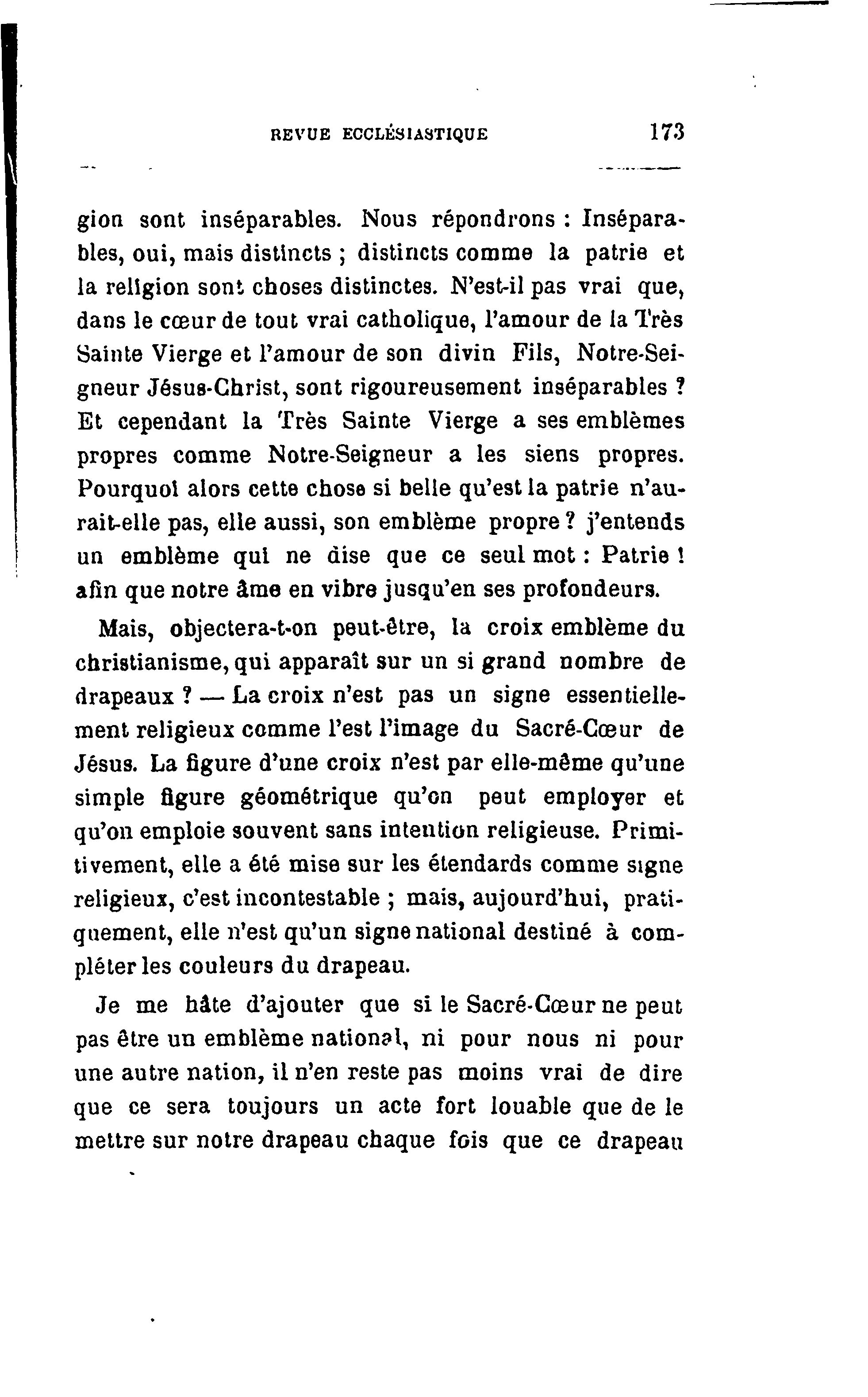 REVUE ECCLÉSIASTIQUE 173

gion sont inséparables. Nous répondrons : Inséparables, oui, mais distincts ; distincts comme la patrie et la religion sont choses distinctes. N'est-il pas vrai que, dans le cœur de tout vrai catholique, l'amour de la Très Sainte Vierge et l'amour de son divin Fils, Notre-Seigneur Jésus-Christ, sont rigoureusement inséparables ? Et cependant la Très Sainte Vierge a ses emblèmes propres comme Notre-Seigneur a les siens propres. Pourquoi alors cette chose si belle qu'est la patrie n'aurait-elle pas, elle aussi, son emblème propre ? j'entends un emblème qui ne dise que ce seul mot : Patrie ! afin que notre âme en vibre jusqu'en ses profondeurs.

Mais, objectera-t-on peut-être, la croix emblème du christianisme, qui apparaît sur un si grand nombre de drapeaux ? — La croix n'est pas un signe essentiellement religieux comme l'est l'image du Sacré-Cœur de Jésus. La figure d'une croix n'est par elle-même qu'une simple figure géométrique qu'on peut employer et qu'on emploie souvent sans intention religieuse. Primitivement, elle a été mise sur les étendards comme signe religieux, c'est incontestable ; mais, aujourd'hui, pratiquement, elle n'est qu'un signe national destiné à compléter les couleurs du drapeau.

Je me hâte d'ajouter que si le Sacré-Cœur ne peut pas être un emblème national, ni pour nous ni pour une autre nation, il n'en reste pas moins vrai de dire que ce sera toujours un acte fort louable que de le mettre sur notre drapeau chaque fois que ce drapeau